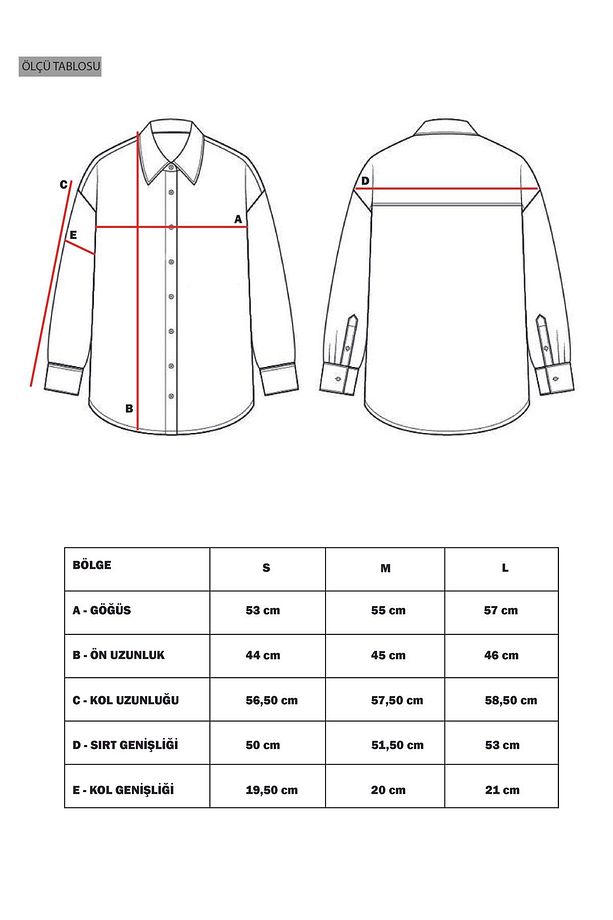 ÖLÇÜ TABLOSU

C
E
A
B
D

| BÖLGE | S | M | L |
|---|---|---|---|
| A - GÖĞÜS | 53 cm | 55 cm | 57 cm |
| B - ÖN UZUNLUK | 44 cm | 45 cm | 46 cm |
| C - KOL UZUNLUĞU | 56,50 cm | 57,50 cm | 58,50 cm |
| D - SIRT GENİŞLİĞİ | 50 cm | 51,50 cm | 53 cm |
| E - KOL GENİŞLİĞİ | 19,50 cm | 20 cm | 21 cm |